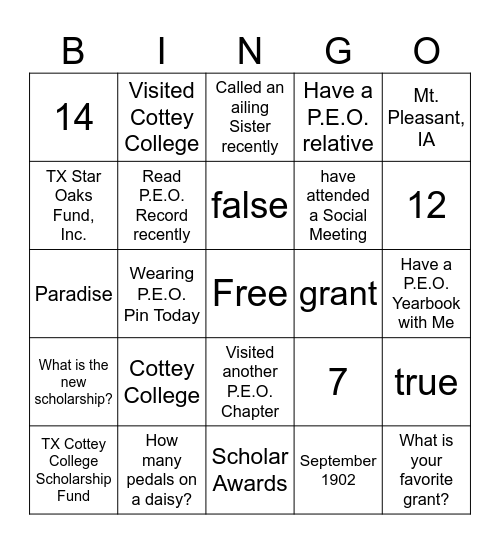 | B | I | N | G | O |
|---|---|---|---|---|
| 14 | Visited Cottey College | Called an ailing Sister recently | Have a P.E.O. relative | Mt. Pleasant, IA |
| TX Star Oaks Fund, Inc. | Read P.E.O. Record recently | false | have attended a Social Meeting | 12 |
| Paradise | Wearing P.E.O. Pin Today | Free | grant | Have a P.E.O. Yearbook with Me |
| What is the new scholarship? | Cottey College | Visited another P.E.O. Chapter | 7 | true |
| TX Cottey College Scholarship Fund | How many pedals on a daisy? | Scholar Awards | September 1902 | What is your favorite grant? |